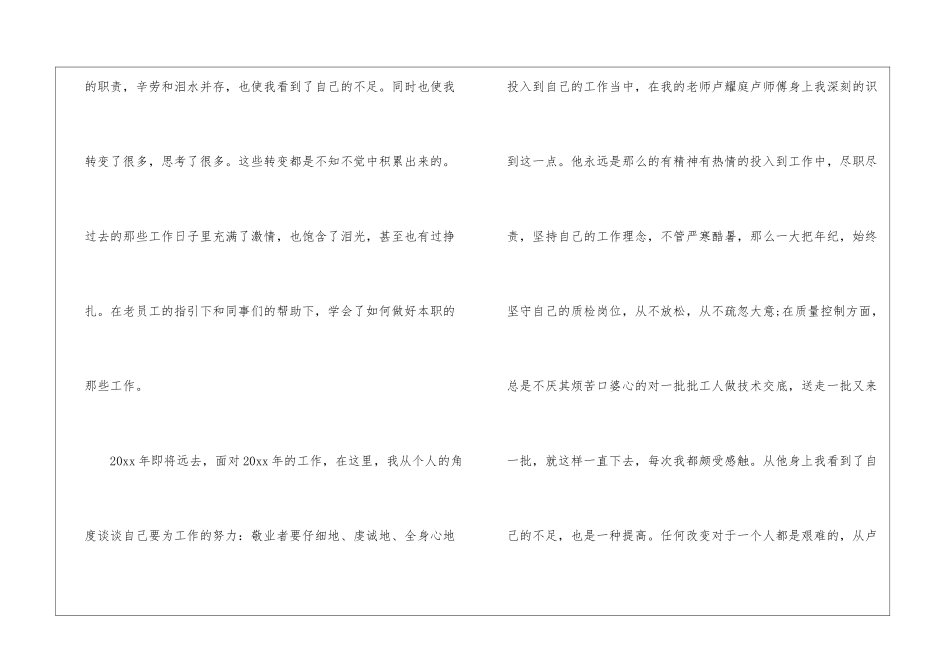 的职责，辛劳和泪水并存，也使我看到了自己的不足。同时也使我转变了很多，思考了很多。这些转变都是不知不觉中积累出来的。过去的那些工作日子里充满了激情，也饱含了泪光，甚至也有过挣扎。在老员工的指引下和同事们的帮助下，学会了如何做好本职的那些工作。

20xx年即将远去，面对20xx年的工作，在这里，我从个人的角度谈谈自己要为工作的努力：敬业者要仔细地、虔诚地、全身心地

投入到自己的工作当中，在我的老师卢耀庭卢师傅身上我深刻的识到这一点。他永远是那么的有精神有热情的投入到工作中，尽职尽责，坚持自己的工作理念，不管严寒酷暑，那么一大把年纪，始终坚守自己的质检岗位，从不放松，从不疏忽大意;在质量控制方面，总是不厌其烦苦口婆心的对一批批工人做技术交底，送走一批又来一批，就这样一直下去，每次我都颇受感触。从他身上我看到了自己的不足，也是一种提高。任何改变对于一个人都是艰难的，从卢